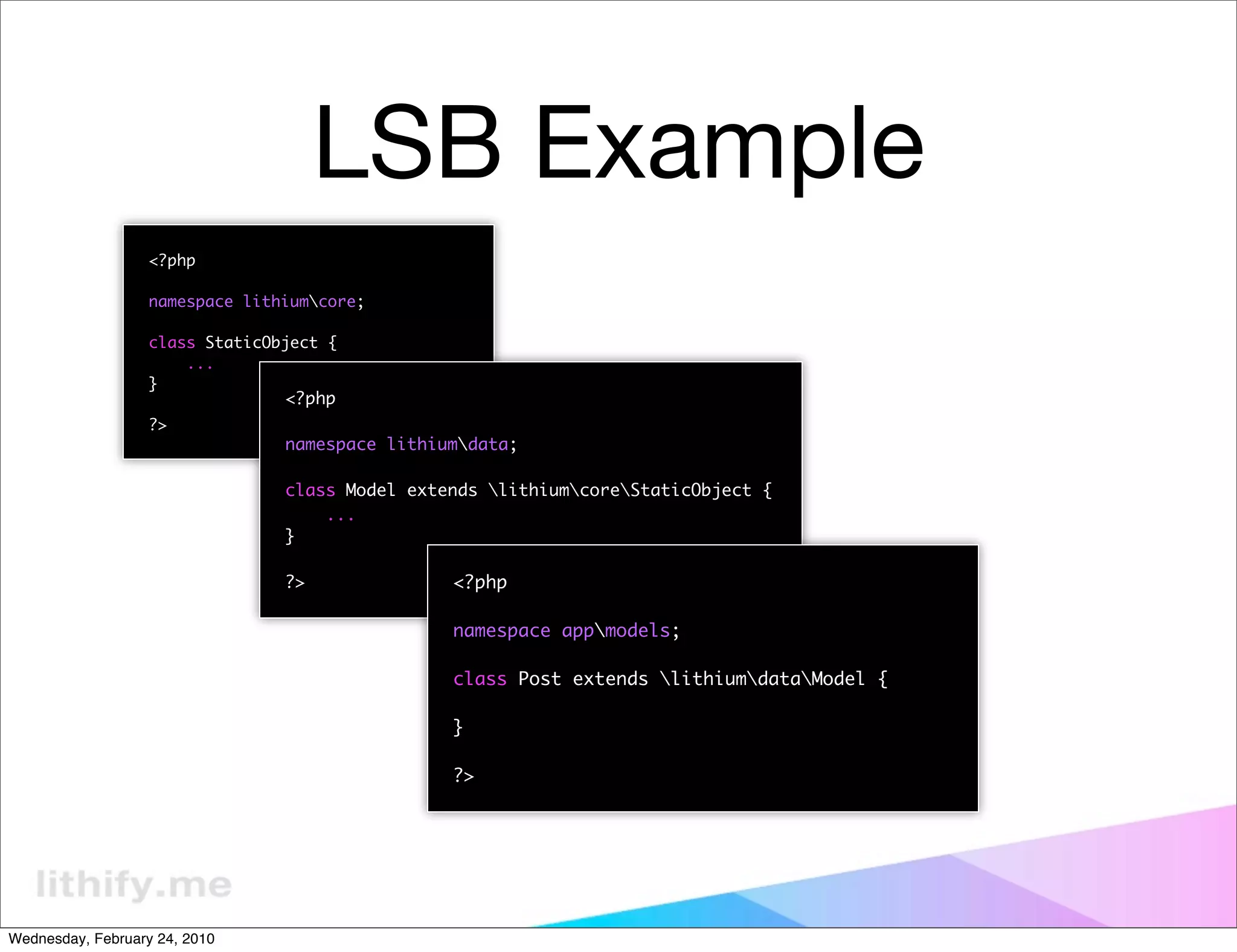 LSB Example

<?php

namespace lithium\core;

class StaticObject {
    ...
}

?>

<?php

namespace lithium\data;

class Model extends \lithium\core\StaticObject {
    ...
}

?>

<?php

namespace app\models;

class Post extends \lithium\data\Model {

}

?>

lithify.me

Wednesday, February 24, 2010